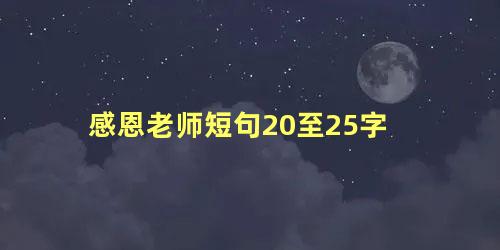 感恩老师短句20至25字